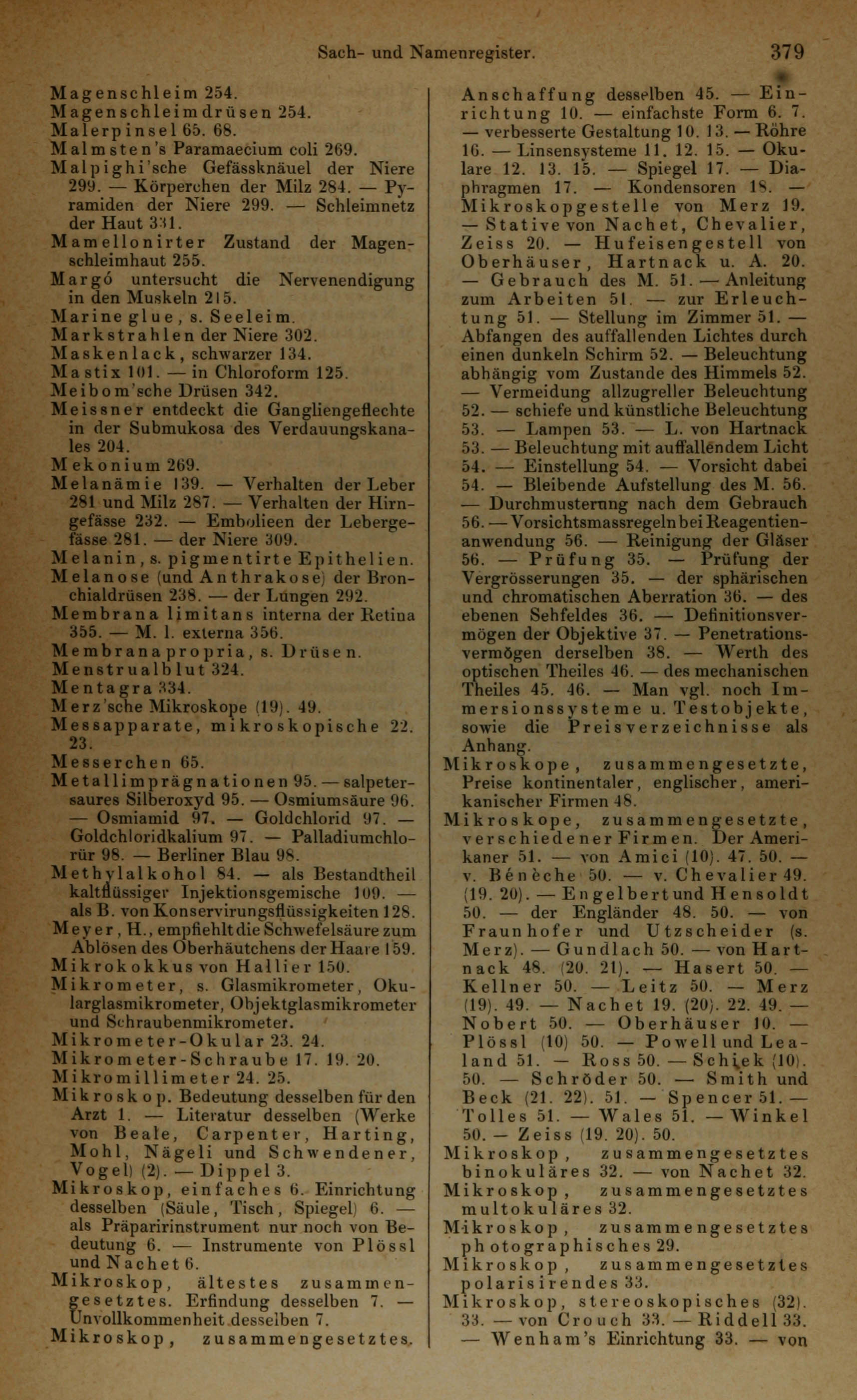 Sach- und Namenregister. 379

Magenschleim 254.
Magenschleimdrüsen 254.
Malerpinsel 65. 68.
Malmsten's Paramaecium coli 269.
Malpighi'sche Gefässknäuel der Niere 299. — Körperchen der Milz 284. — Pyramiden der Niere 299. — Schleimnetz der Haut 331.
Mamellonirter Zustand der Magenschleimhaut 255.
Margó untersucht die Nervenendigung in den Muskeln 215.
Marine glue, s. Seeleim.
Markstrahlen der Niere 302.
Maskenlack, schwarzer 134.
Mastix 101. — in Chloroform 125.
Meibom'sche Drüsen 342.
Meissner entdeckt die Gangliengeflechte in der Submukosa des Verdauungskanales 204.
Mekonium 269.
Melanämie 139. — Verhalten der Leber 281 und Milz 287. — Verhalten der Hirngefässe 232. — Embolieen der Lebergefässe 281. — der Niere 309.
Melanin, s. pigmentirte Epithelien.
Melanose (und Anthrakose) der Bronchialdrüsen 238. — der Lungen 292.
Membrana limitans interna der Retina 355. — M. l. externa 356.
Membrana propria, s. Drüsen.
Menstrualblut 324.
Mentagra 334.
Merz'sche Mikroskope (19). 49.
Messapparate, mikroskopische 22. 23.
Messerchen 65.
Metallimprägnationen 95. — salpetersaures Silberoxyd 95. — Osmiumsäure 96. — Osmiamid 97. — Goldchlorid 97. — Goldchloridkalium 97. — Palladiumchlorür 98. — Berliner Blau 98.
Methylalkohol 84. — als Bestandtheil kaltflüssiger Injektionsgemische 109. — als B. von Konservirungsflüssigkeiten 128.
Meyer, H., empfiehlt die Schwefelsäure zum Ablösen des Oberhäutchens der Haare 159.
Mikrokokkus von Hallier 150.
Mikrometer, s. Glasmikrometer, Okularglasmikrometer, Objektglasmikrometer und Schraubenmikrometer.
Mikrometer-Okular 23. 24.
Mikrometer-Schraube 17. 19. 20.
Mikromillimeter 24. 25.
Mikroskop. Bedeutung desselben für den Arzt 1. — Literatur desselben (Werke von Beale, Carpenter, Harting, Mohl, Nägeli und Schwendener, Vogel) (2). — Dippel 3.
Mikroskop, einfaches 6. Einrichtung desselben (Säule, Tisch, Spiegel) 6. — als Präparirinstrument nur noch von Bedeutung 6. — Instrumente von Plössl und Nachet 6.
Mikroskop, ältestes zusammengesetztes. Erfindung desselben 7. — Unvollkommenheit desselben 7.
Mikroskop, zusammengesetztes. Anschaffung desselben 45. — Einrichtung 10. — einfachste Form 6. 7. — verbesserte Gestaltung 10. 13. — Röhre 16. — Linsensysteme 11. 12. 15. — Okulare 12. 13. 15. — Spiegel 17. — Diaphragmen 17. — Kondensoren 18. — Mikroskopgestelle von Merz 19. — Stative von Nachet, Chevalier, Zeiss 20. — Hufeisengestell von Oberhäuser, Hartnack u. A. 20. — Gebrauch des M. 51. — Anleitung zum Arbeiten 51. — zur Erleuchtung 51. — Stellung im Zimmer 51. — Abfangen des auffallenden Lichtes durch einen dunkeln Schirm 52. — Beleuchtung abhängig vom Zustande des Himmels 52. — Vermeidung allzugreller Beleuchtung 52. — schiefe und künstliche Beleuchtung 53. — Lampen 53. — L. von Hartnack 53. — Beleuchtung mit auffallendem Licht 54. — Einstellung 54. — Vorsicht dabei 54. — Bleibende Aufstellung des M. 56. — Durchmusterung nach dem Gebrauch 56. — Vorsichtsmassregeln bei Reagentienanwendung 56. — Reinigung der Gläser 56. — Prüfung 35. — Prüfung der Vergrösserungen 35. — der sphärischen und chromatischen Aberration 36. — des ebenen Sehfeldes 36. — Definitionsvermögen der Objektive 37. — Penetrationsvermögen derselben 38. — Werth des optischen Theiles 46. — des mechanischen Theiles 45. 46. — Man vgl. noch Immersionssysteme u. Testobjekte, sowie die Preisverzeichnisse als Anhang.
Mikroskope, zusammengesetzte, Preise kontinentaler, englischer, amerikanischer Firmen 48.
Mikroskope, zusammengesetzte, verschiedener Firmen. Der Amerikaner 51. — von Amici (10). 47. 50. — v. Bénèche 50. — v. Chevalier 49. (19. 20). — Engelbert und Hensoldt 50. — der Engländer 48. 50. — von Fraunhofer und Utzscheider (s. Merz). — Gundlach 50. — von Hartnack 48. (20. 21). — Hasert 50. — Kellner 50. — Leitz 50. — Merz (19). 49. — Nachet 19. (20). 22. 49. — Nobert 50. — Oberhäuser 10. — Plössl (10) 50. — Powell und Lealand 51. — Ross 50. — Schiek (10). 50. — Schröder 50. — Smith und Beck (21. 22). 51. — Spencer 51. — Tolles 51. — Wales 51. — Winkel 50. — Zeiss (19. 20). 50.
Mikroskop, zusammengesetztes binokuläres 32. — von Nachet 32.
Mikroskop, zusammengesetztes multokuläres 32.
Mikroskop, zusammengesetztes photographisches 29.
Mikroskop, zusammengesetztes polarisirendes 33.
Mikroskop, stereoskopisches (32). 33. — von Crouch 33. — Riddell 33. — Wenham's Einrichtung 33. — von